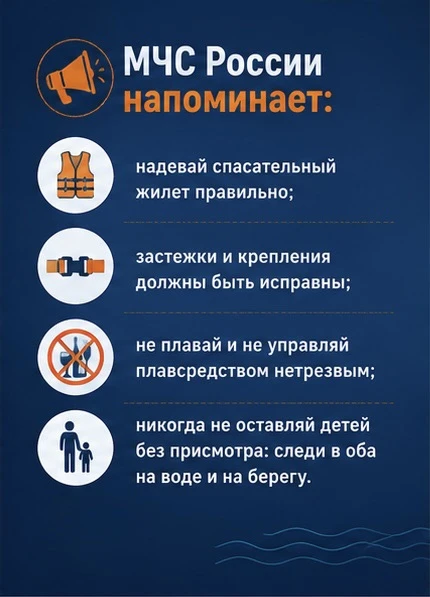 МЧС России напоминает:

надевай спасательный жилет правильно;

застежки и крепления должны быть исправны;

не плавай и не управляй плавсредством нетрезвым;

никогда не оставляй детей без присмотра: следи в оба на воде и на берегу.